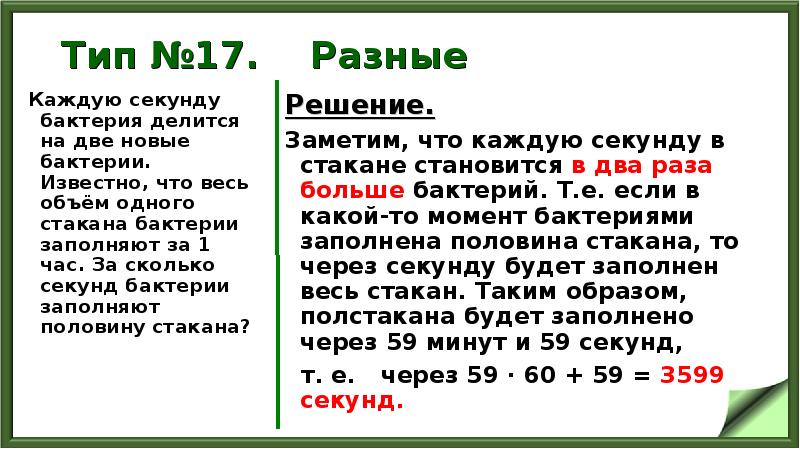 Тип №17. Разные

Каждую секунду бактерия делится на две новые бактерии. Известно, что весь объём одного стакана бактерии заполняют за 1 час. За сколько секунд бактерии заполняют половину стакана?

Решение.

Заметим, что каждую секунду в стакане становится в два раза больше бактерий. Т.е. если в какой-то момент бактериями заполнена половина стакана, то через секунду будет заполнен весь стакан. Таким образом, полстакана будет заполнено через 59 минут и 59 секунд,

т. е. через $59 \cdot 60 + 59 = 3599$ секунд.